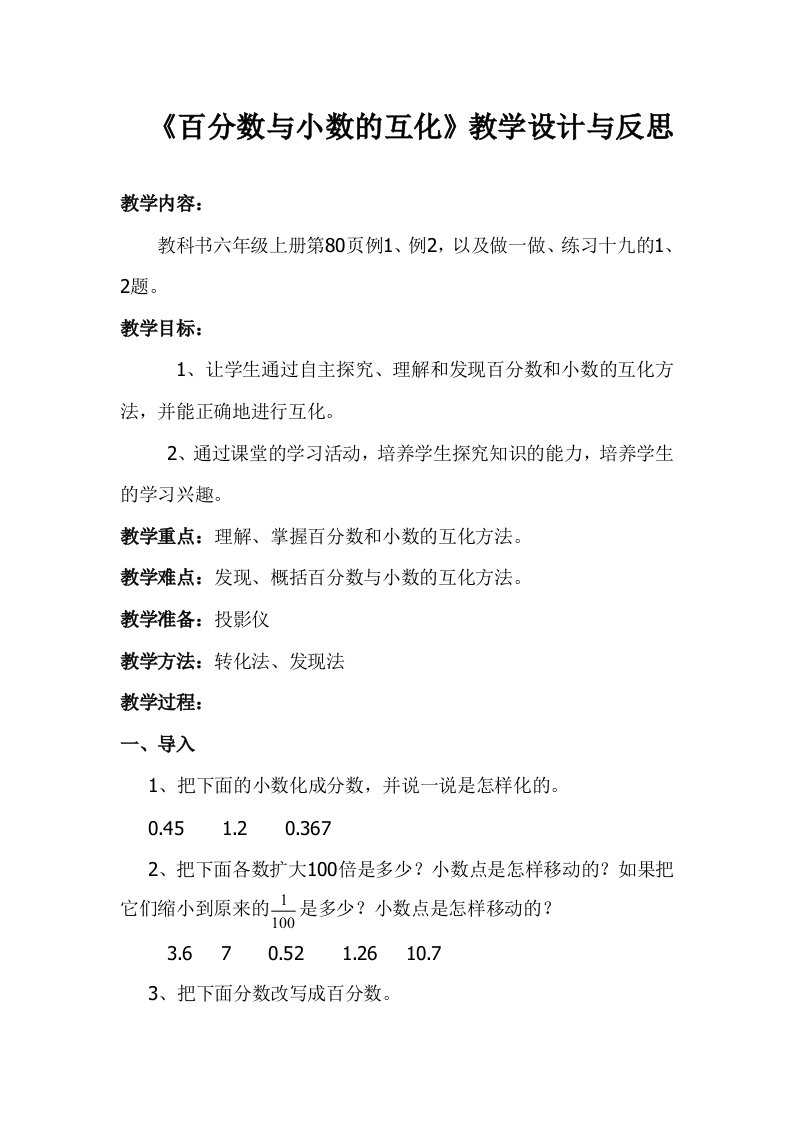 《百分数与小数的互化》教学设计与反思

教学内容：

教科书六年级上册第80页例1、例2，以及做一做、练习十九的1、2题。

教学目标：

1、让学生通过自主探究、理解和发现百分数和小数的互化方法，并能正确地进行互化。

2、通过课堂的学习活动，培养学生探究知识的能力，培养学生的学习兴趣。

教学重点：理解、掌握百分数和小数的互化方法。

教学难点：发现、概括百分数与小数的互化方法。

教学准备：投影仪

教学方法：转化法、发现法

教学过程：

一、导入

1、把下面的小数化成分数，并说一说是怎样化的。

0.45　1.2　0.367

2、把下面各数扩大100倍是多少？小数点是怎样移动的？如果把它们缩小到原来的$\frac{1}{100}$是多少？小数点是怎样移动的？

3.6　7　0.52　1.26　10.7

3、把下面分数改写成百分数。